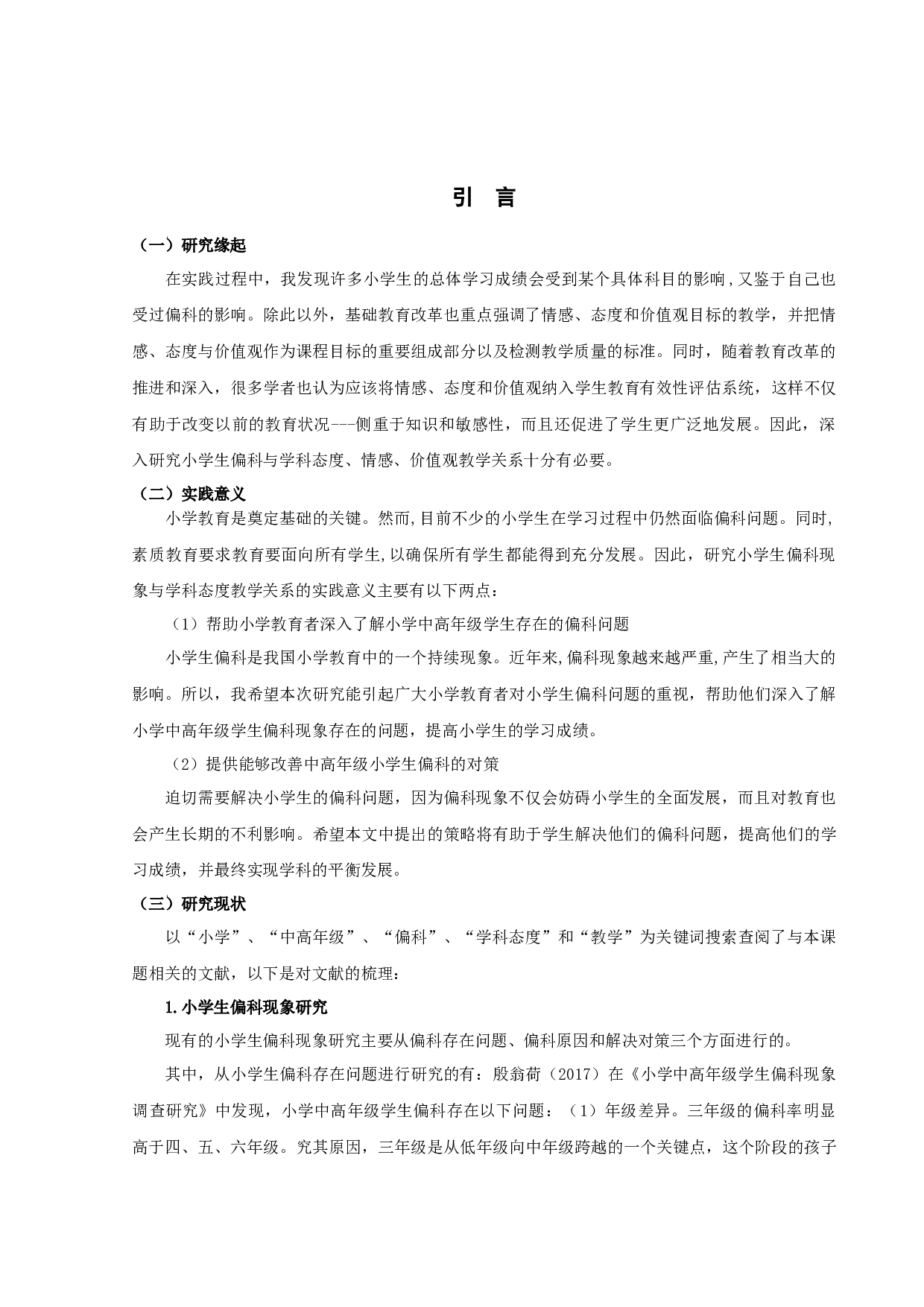 引 言

（一）研究缘起

在实践过程中，我发现许多小学生的总体学习成绩会受到某个具体科目的影响，又鉴于自己也受过偏科的影响。除此以外，基础教育改革也重点强调了情感、态度和价值观目标的教学，并把情感、态度与价值观作为课程目标的重要组成部分以及检测教学质量的标准。同时，随着教育改革的推进和深入，很多学者也认为应该将情感、态度和价值观纳入学生教育有效性评估系统，这样不仅有助于改变以前的教育状况---侧重于知识和敏感性，而且还促进了学生更广泛地发展。因此，深入研究小学生偏科与学科态度、情感、价值观教学关系十分有必要。

（二）实践意义

小学教育是奠定基础的关键。然而，目前不少的小学生在学习过程中仍然面临偏科问题。同时，素质教育要求教育要面向所有学生，以确保所有学生都能得到充分发展。因此，研究小学生偏科现象与学科态度教学关系的实践意义主要有以下两点：

（1）帮助小学教育者深入了解小学中高年级学生存在的偏科问题

小学生偏科是我国小学教育中的一个持续现象。近年来，偏科现象越来越严重，产生了相当大的影响。所以，我希望本次研究能引起广大小学教育者对小学生偏科问题的重视，帮助他们深入了解小学中高年级学生偏科现象存在的问题，提高小学生的学习成绩。

（2）提供能够改善中高年级小学生偏科的对策

迫切需要解决小学生的偏科问题，因为偏科现象不仅会妨碍小学生的全面发展，而且对教育也会产生长期的不利影响。希望本文中提出的策略将有助于学生解决他们的偏科问题，提高他们的学习成绩，并最终实现学科的平衡发展。

（三）研究现状

以“小学”、“中高年级”、“偏科”、“学科态度”和“教学”为关键词搜索查阅了与本课题相关的文献，以下是对文献的梳理：

1.小学生偏科现象研究

现有的小学生偏科现象研究主要从偏科存在问题、偏科原因和解决对策三个方面进行的。

其中，从小学生偏科存在问题进行研究的有：殷翁荷（2017）在《小学中高年级学生偏科现象调查研究》中发现，小学中高年级学生偏科存在以下问题：（1）年级差异。三年级的偏科率明显高于四、五、六年级。究其原因，三年级是从低年级向中年级跨越的一个关键点，这个阶段的孩子